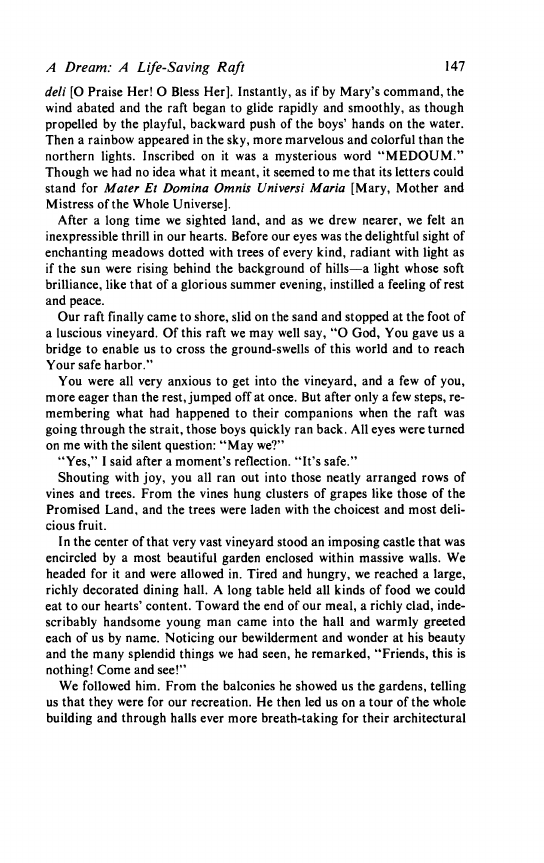 A Dream: A Life-Saving Raft 147

deli [O Praise Her! O Bless Her]. Instantly, as if by Mary's command, the wind abated and the raft began to glide rapidly and smoothly, as though propelled by the playful, backward push of the boys' hands on the water. Then a rainbow appeared in the sky, more marvelous and colorful than the northern lights. Inscribed on it was a mysterious word "MEDOUM." Though we had no idea what it meant, it seemed to me that its letters could stand for Mater Et Domina Omnis Universi Maria [Mary, Mother and Mistress of the Whole Universe].

After a long time we sighted land, and as we drew nearer, we felt an inexpressible thrill in our hearts. Before our eyes was the delightful sight of enchanting meadows dotted with trees of every kind, radiant with light as if the sun were rising behind the background of hills—a light whose soft brilliance, like that of a glorious summer evening, instilled a feeling of rest and peace.

Our raft finally came to shore, slid on the sand and stopped at the foot of a luscious vineyard. Of this raft we may well say, "O God, You gave us a bridge to enable us to cross the ground-swells of this world and to reach Your safe harbor."

You were all very anxious to get into the vineyard, and a few of you, more eager than the rest, jumped off at once. But after only a few steps, remembering what had happened to their companions when the raft was going through the strait, those boys quickly ran back. All eyes were turned on me with the silent question: "May we?"

"Yes," I said after a moment's reflection. "It's safe."

Shouting with joy, you all ran out into those neatly arranged rows of vines and trees. From the vines hung clusters of grapes like those of the Promised Land, and the trees were laden with the choicest and most delicious fruit.

In the center of that very vast vineyard stood an imposing castle that was encircled by a most beautiful garden enclosed within massive walls. We headed for it and were allowed in. Tired and hungry, we reached a large, richly decorated dining hall. A long table held all kinds of food we could eat to our hearts' content. Toward the end of our meal, a richly clad, indescribably handsome young man came into the hall and warmly greeted each of us by name. Noticing our bewilderment and wonder at his beauty and the many splendid things we had seen, he remarked, "Friends, this is nothing! Come and see!"

We followed him. From the balconies he showed us the gardens, telling us that they were for our recreation. He then led us on a tour of the whole building and through halls ever more breath-taking for their architectural